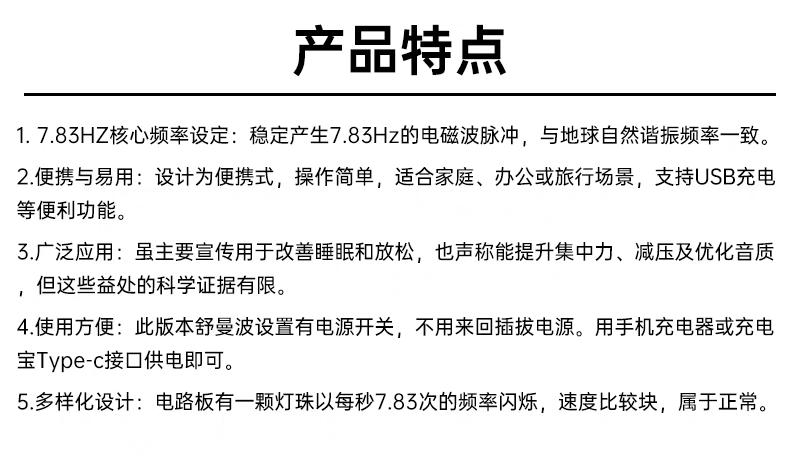 产品特点

1. 7.83HZ核心频率设定：稳定产生7.83Hz的电磁波脉冲，与地球自然谐振频率一致。

2.便携与易用：设计为便携式，操作简单，适合家庭、办公或旅行场景，支持USB充电等便利功能。

3.广泛应用：虽主要宣传用于改善睡眠和放松，也声称能提升集中力、减压及优化音质，但这些益处的科学证据有限。

4.使用方便：此版本舒曼波设置有电源开关，不用来回插拔电源。用手机充电器或充电宝Type-c接口供电即可。

5.多样化设计：电路板有一颗灯珠以每秒7.83次的频率闪烁，速度比较块，属于正常。